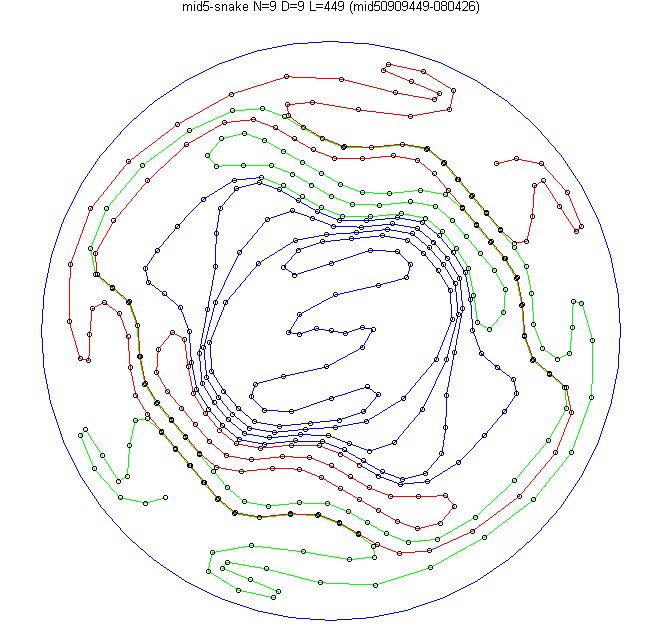 mid5-snake N=9 D=9 L=449 (mid50909449-080426)